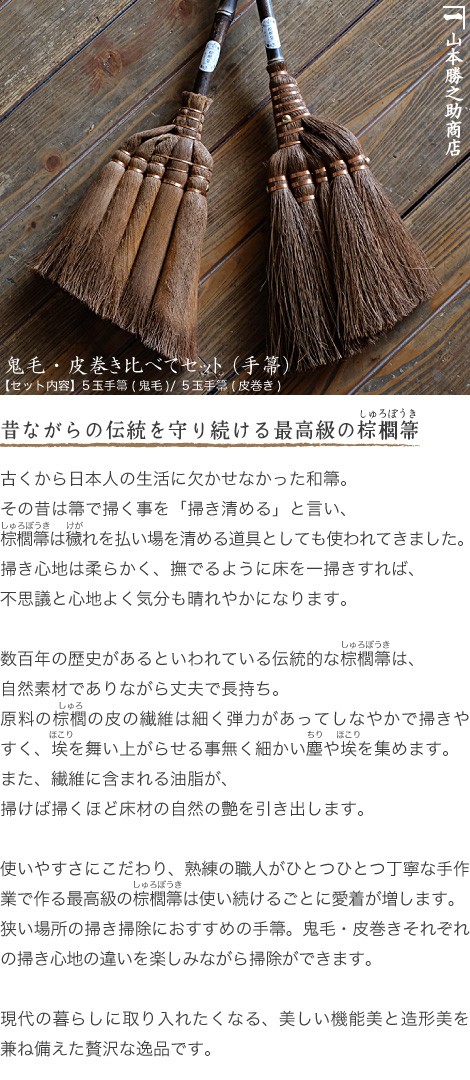 山本勝之助商店

鬼毛・皮巻き比べてセット（手箒）
【セット内容】５玉手箒（鬼毛）/ ５玉手箒（皮巻き）

昔ながらの伝統を守り続ける最高級の棕櫚箒（しゅろぼうき）

古くから日本人の生活に欠かせなかった和箒。
その昔は箒で掃く事を「掃き清める」と言い、
棕櫚箒（しゅろぼうき）は穢（けが）れを払い場を清める道具としても使われてきました。
掃き心地は柔らかく、撫でるように床を一掃きすれば、
不思議と心地よく気分も晴れやかになります。

数百年の歴史があるといわれている伝統的な棕櫚箒（しゅろぼうき）は、
自然素材でありながら丈夫で長持ち。
原料の棕櫚（しゅろ）の皮の繊維は細く弾力があってしなやかで掃きやすく、埃（ほこり）を舞い上がらせる事無く細かい塵（ちり）や埃（ほこり）を集めます。
また、繊維に含まれる油脂が、
掃けば掃くほど床材の自然の艶を引き出します。

使いやすさにこだわり、熟練の職人がひとつひとつ丁寧な手作業で作る最高級の棕櫚箒（しゅろぼうき）は使い続けるごとに愛着が増します。
狭い場所の掃き掃除におすすめの手箒。鬼毛・皮巻きそれぞれの掃き心地の違いを楽しみながら掃除ができます。

現代の暮らしに取り入れたくなる、美しい機能美と造形美を兼ね備えた贅沢な逸品です。